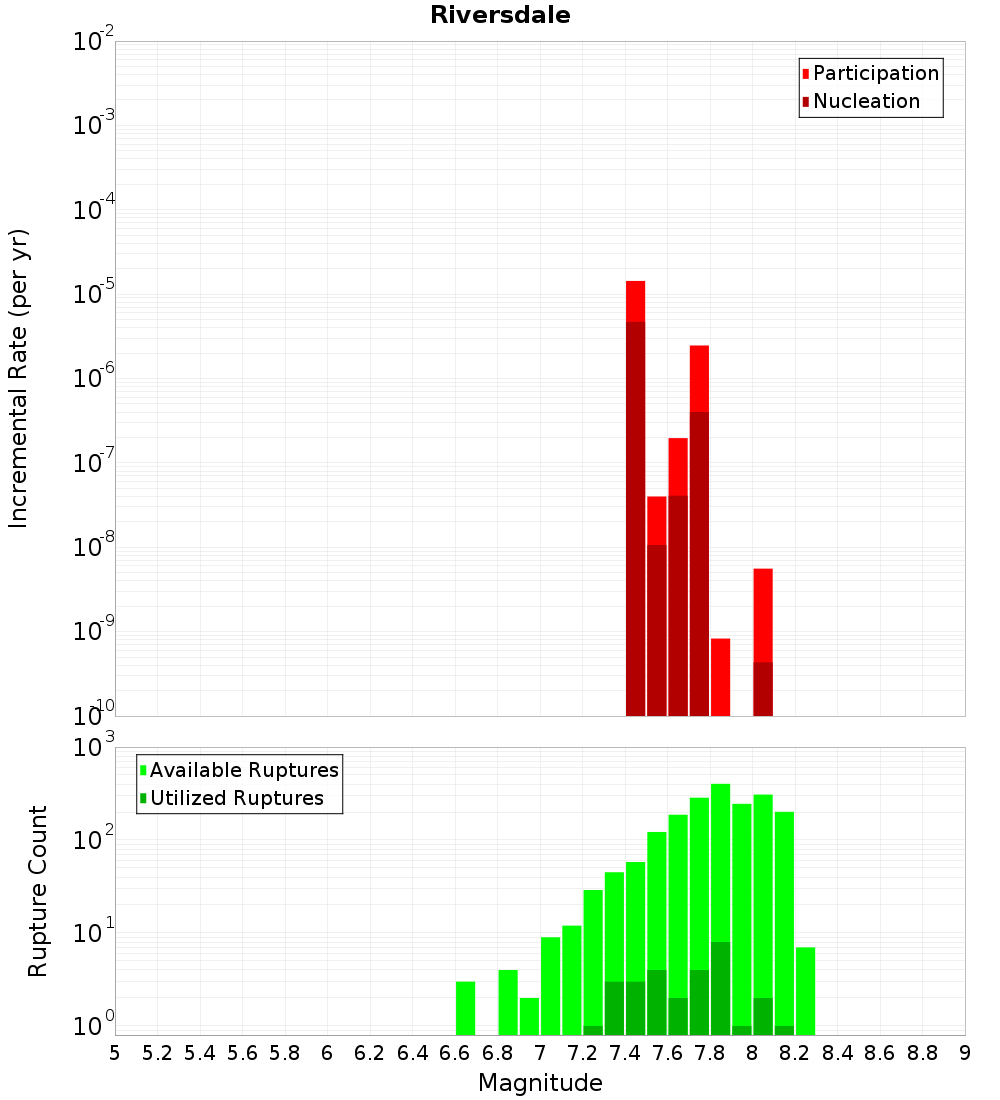 Riversdale

Participation
Nucleation

Incremental Rate (per yr)

$10^{-2}$
$10^{-3}$
$10^{-4}$
$10^{-5}$
$10^{-6}$
$10^{-7}$
$10^{-8}$
$10^{-9}$
$10^{-10}$

Available Ruptures
Utilized Ruptures

Rupture Count

$10^{3}$
$10^{2}$
$10^{1}$
$10^{0}$

5 5.2 5.4 5.6 5.8 6 6.2 6.4 6.6 6.8 7 7.2 7.4 7.6 7.8 8 8.2 8.4 8.6 8.8 9

Magnitude